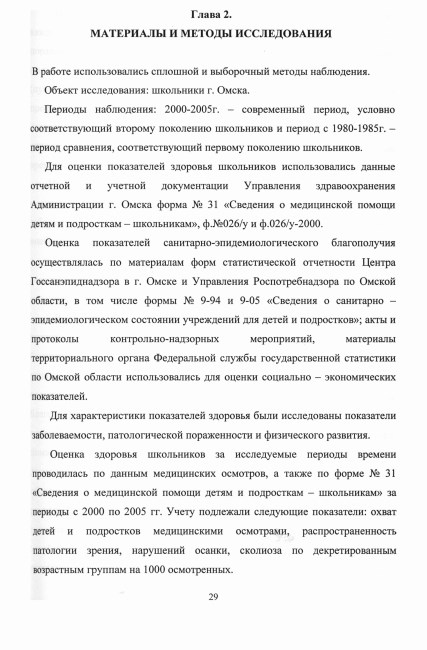 Глава 2.
МАТЕРИАЛЫ И МЕТОДЫ ИССЛЕДОВАНИЯ

В работе использовались сплошной и выборочный методы наблюдения.

Объект исследования: школьники г. Омска.

Периоды наблюдения: 2000-2005г. – современный период, условно соответствующий второму поколению школьников и период с 1980-1985г. – период сравнения, соответствующий первому поколению школьников.

Для оценки показателей здоровья школьников использовались данные отчетной и учетной документации Управления здравоохранения Администрации г. Омска форма № 31 «Сведения о медицинской помощи детям и подросткам – школьникам», ф.№026/у и ф.026/у-2000.

Оценка показателей санитарно-эпидемиологического благополучия осуществлялась по материалам форм статистической отчетности Центра Госсанэпиднадзора в г. Омске и Управления Роспотребнадзора по Омской области, в том числе формы № 9-94 и 9-05 «Сведения о санитарно – эпидемиологическом состоянии учреждений для детей и подростков»; акты и протоколы контрольно-надзорных мероприятий, материалы территориального органа Федеральной службы государственной статистики по Омской области использовались для оценки социально – экономических показателей.

Для характеристики показателей здоровья были исследованы показатели заболеваемости, патологической пораженности и физического развития.

Оценка здоровья школьников за исследуемые периоды времени проводилась по данным медицинских осмотров, а также по форме № 31 «Сведения о медицинской помощи детям и подросткам – школьникам» за периоды с 2000 по 2005 гг. Учету подлежали следующие показатели: охват детей и подростков медицинскими осмотрами, распространенность патологии зрения, нарушений осанки, сколиоза по декретированным возрастным группам на 1000 осмотренных.

29